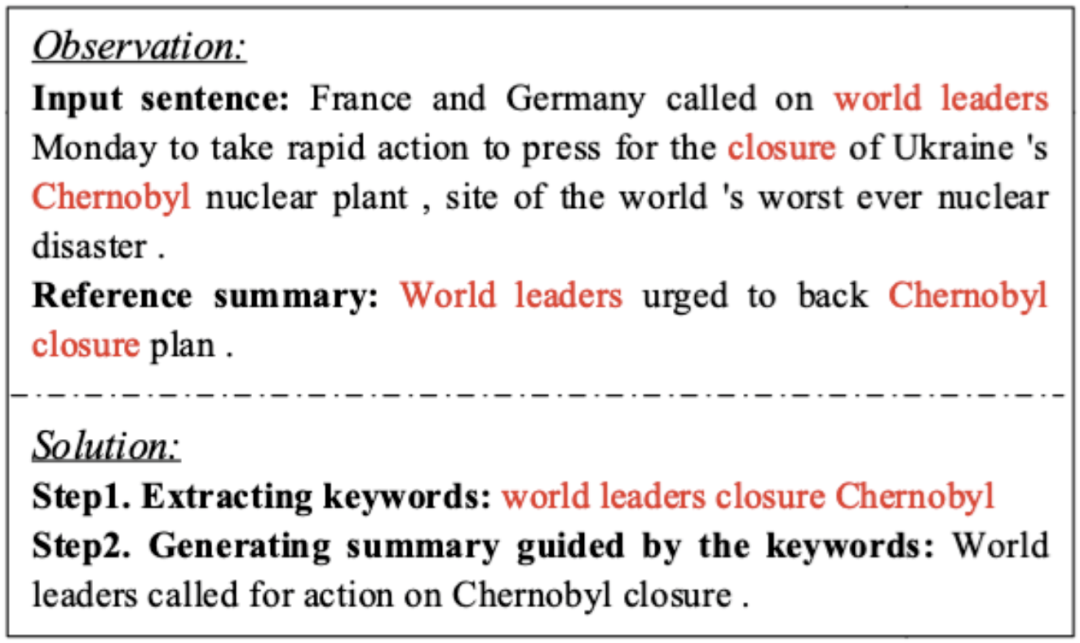 Observation:

Input sentence: France and Germany called on world leaders Monday to take rapid action to press for the closure of Ukraine 's Chernobyl nuclear plant , site of the world 's worst ever nuclear disaster .

Reference summary: World leaders urged to back Chernobyl closure plan .

Solution:

Step1. Extracting keywords: world leaders closure Chernobyl

Step2. Generating summary guided by the keywords: World leaders called for action on Chernobyl closure .